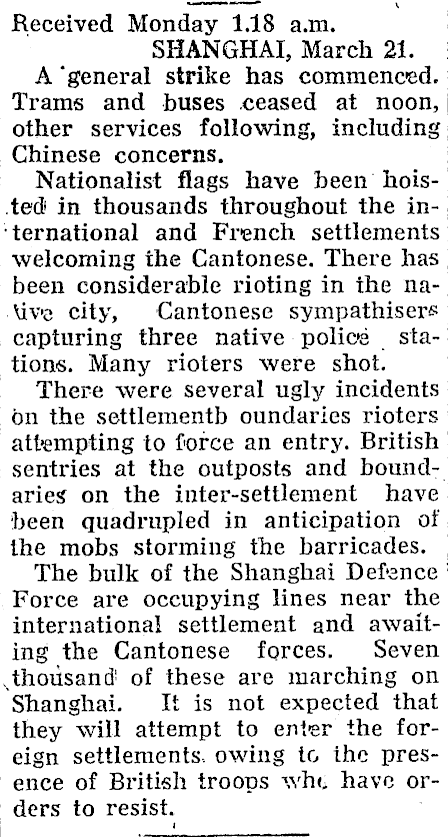 Received Monday 1.18 a.m.
SHANGHAI, March 21.

A general strike has commenced. Trams and buses ceased at noon, other services following, including Chinese concerns.

Nationalist flags have been hoisted in thousands throughout the international and French settlements welcoming the Cantonese. There has been considerable rioting in the native city, Cantonese sympathisers capturing three native police stations. Many rioters were shot.

There were several ugly incidents on the settlementb oundaries rioters attempting to force an entry. British sentries at the outposts and boundaries on the inter-settlement have been quadrupled in anticipation of the mobs storming the barricades.

The bulk of the Shanghai Defence Force are occupying lines near the international settlement and awaiting the Cantonese forces. Seven thousand of these are marching on Shanghai. It is not expected that they will attempt to enter the foreign settlements owing to the presence of British troops who have orders to resist.